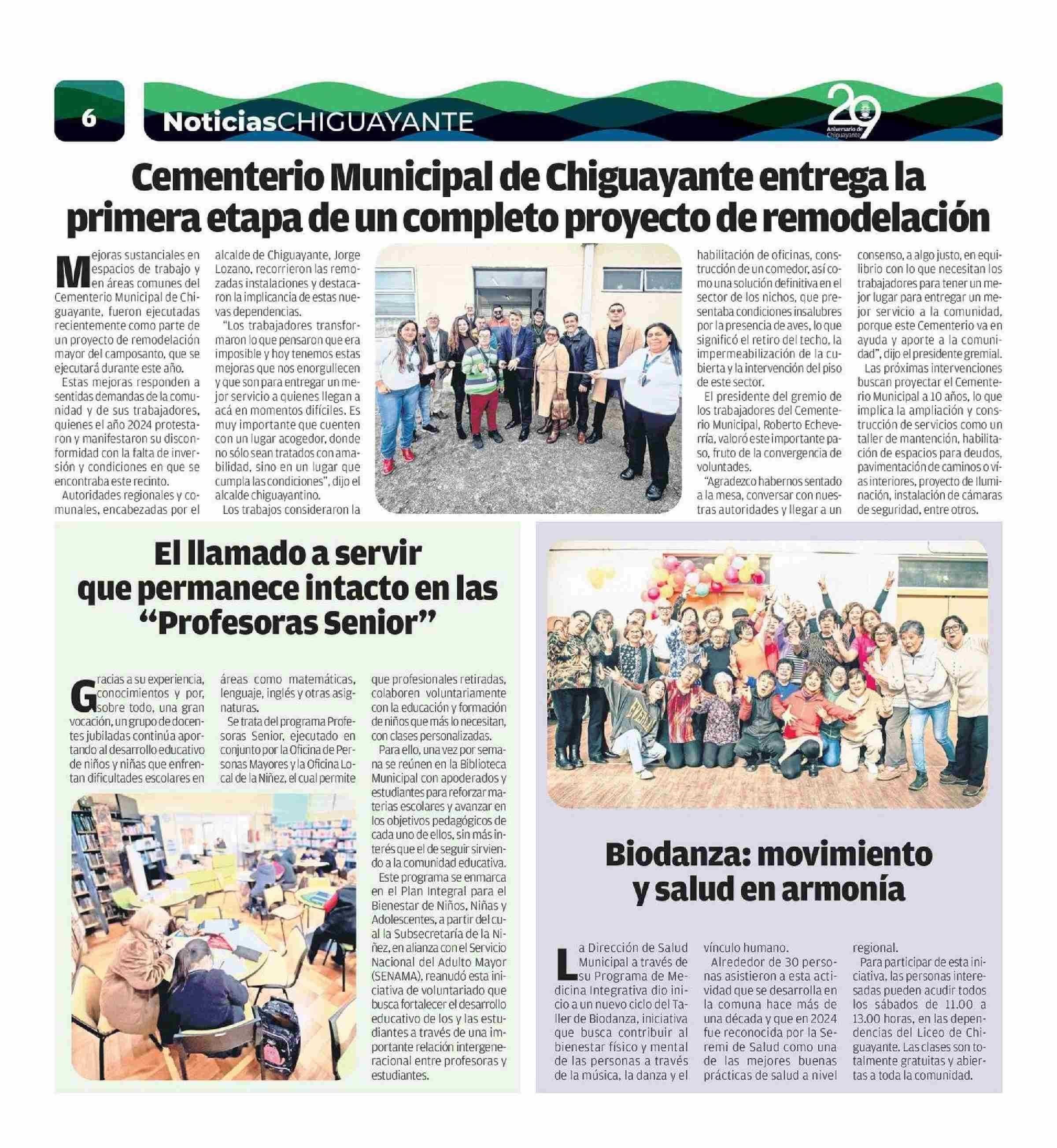 6

NoticiasCHIGUAYANTE

29 Aniversario de Chiguayante

Cementerio Municipal de Chiguayante entrega la primera etapa de un completo proyecto de remodelación

Mejoras sustanciales en espacios de trabajo y en áreas comunes del Cementerio Municipal de Chiguayante, fueron ejecutadas recientemente como parte de un proyecto de remodelación mayor del camposanto, que se ejecutará durante este año.

Estas mejoras responden a sentidas demandas de la comunidad y de sus trabajadores, quienes el año 2024 protestaron y manifestaron su disconformidad con la falta de inversión y condiciones en que se encontraba este recinto.

Autoridades regionales y comunales, encabezadas por el alcalde de Chiguayante, Jorge Lozano, recorrieron las remozadas instalaciones y destacaron la implicancia de estas nuevas dependencias.

"Los trabajadores transformaron lo que pensaron que era imposible y hoy tenemos estas mejoras que nos enorgullecen y que son para entregar un mejor servicio a quienes llegan a acá en momentos difíciles. Es muy importante que cuenten con un lugar acogedor, donde no sólo sean tratados con amabilidad, sino en un lugar que cumpla las condiciones", dijo el alcalde chiguayantino.

Los trabajos consideraron la habilitación de oficinas, construcción de un comedor, así como una solución definitiva en el sector de los nichos, que presentaba condiciones insalubres por la presencia de aves, lo que significó el retiro del techo, la impermeabilización de la cubierta y la intervención del piso de este sector.

El presidente del gremio de los trabajadores del Cementerio Municipal, Roberto Echeverría, valoró este importante paso, fruto de la convergencia de voluntades.

"Agradezco habernos sentado a la mesa, conversar con nuestras autoridades y llegar a un consenso, a algo justo, en equilibrio con lo que necesitan los trabajadores para tener un mejor lugar para entregar un mejor servicio a la comunidad, porque este Cementerio va en ayuda y aporte a la comunidad", dijo el presidente gremial.

Las próximas intervenciones buscan proyectar el Cementerio Municipal a 10 años, lo que implica la ampliación y construcción de servicios como un taller de mantención, habilitación de espacios para deudos, pavimentación de caminos o vías interiores, proyecto de Iluminación, instalación de cámaras de seguridad, entre otros.

El llamado a servir que permanece intacto en las "Profesoras Senior"

Gracias a su experiencia, conocimientos y por, sobre todo, una gran vocación, un grupo de docentes jubiladas continúa aportando al desarrollo educativo de niños y niñas que enfrentan dificultades escolares en áreas como matemáticas, lenguaje, inglés y otras asignaturas.

Se trata del programa Profesoras Senior, ejecutado en conjunto por la Oficina de Personas Mayores y la Oficina Local de la Niñez, el cual permite que profesionales retiradas, colaboren voluntariamente con la educación y formación de niños que más lo necesitan, con clases personalizadas.

Para ello, una vez por semana se reúnen en la Biblioteca Municipal con apoderados y estudiantes para reforzar materias escolares y avanzar en los objetivos pedagógicos de cada uno de ellos, sin más interés que el de seguir sirviendo a la comunidad educativa.

Este programa se enmarca en el Plan Integral para el Bienestar de Niños, Niñas y Adolescentes, a partir del cual la Subsecretaría de la Niñez, en alianza con el Servicio Nacional del Adulto Mayor (SENAMA), reanudó esta iniciativa de voluntariado que busca fortalecer el desarrollo educativo de los y las estudiantes a través de una importante relación intergeneracional entre profesoras y estudiantes.

Biodanza: movimiento y salud en armonía

La Dirección de Salud Municipal a través de su Programa de Medicina Integrativa dio inicio a un nuevo ciclo del Taller de Biodanza, iniciativa que busca contribuir al bienestar físico y mental de las personas a través de la música, la danza y el vínculo humano.

Alrededor de 30 personas asistieron a esta actividad que se desarrolla en la comuna hace más de una década y que en 2024 fue reconocida por la Seremi de Salud como una de las mejores buenas prácticas de salud a nivel regional.

Para participar de esta iniciativa, las personas interesadas pueden acudir todos los sábados de 11.00 a 13.00 horas, en las dependencias del Liceo de Chiguayante. Las clases son totalmente gratuitas y abiertas a toda la comunidad.